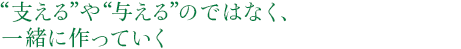 “支える”や“与える”のではなく、
一緒に作っていく